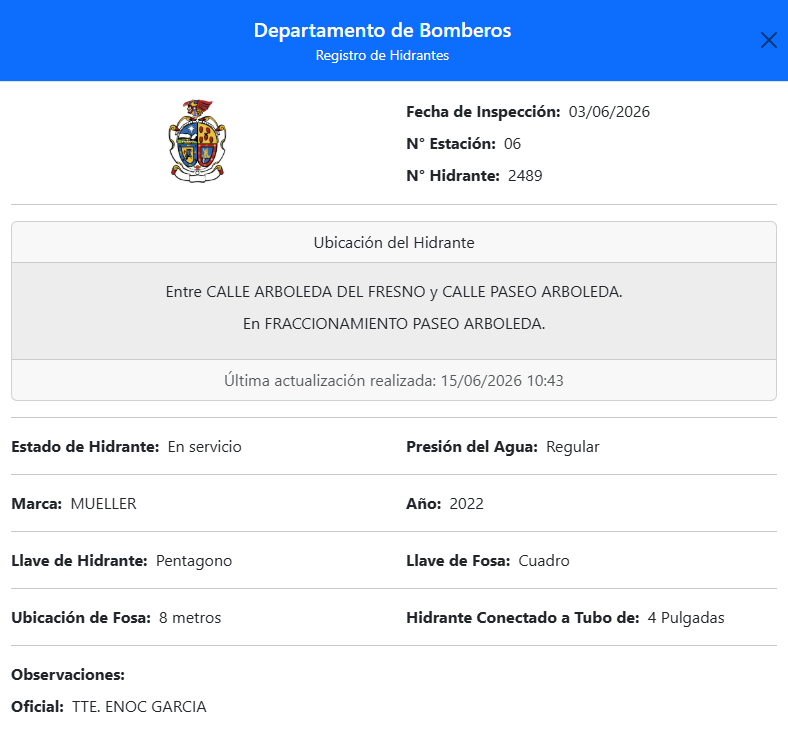 Departamento de Bomberos
Registro de Hidrantes

Fecha de Inspección: 03/06/2026
N° Estación: 06
N° Hidrante: 2489

Ubicación del Hidrante

Entre CALLE ARBOLEDA DEL FRESNO y CALLE PASEO ARBOLEDA.
En FRACCIONAMIENTO PASEO ARBOLEDA.

Última actualización realizada: 15/06/2026 10:43

Estado de Hidrante: En servicio
Presión del Agua: Regular

Marca: MUELLER
Año: 2022

Llave de Hidrante: Pentagono
Llave de Fosa: Cuadro

Ubicación de Fosa: 8 metros
Hidrante Conectado a Tubo de: 4 Pulgadas

Observaciones:

Oficial: TTE. ENOC GARCIA